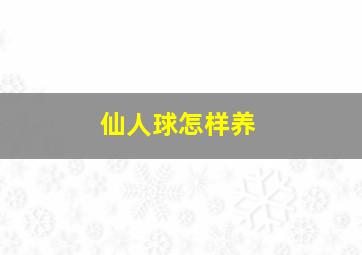 仙人球怎样养